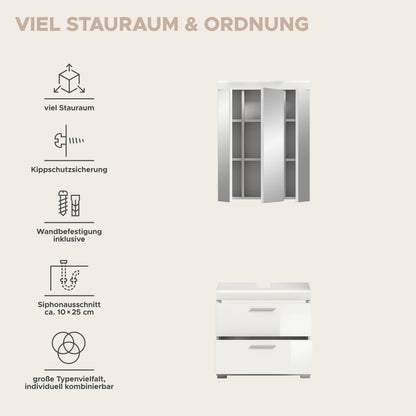 VIEL STAURAUM & ORDNUNG

viel Stauraum

Kippschutzsicherung

Wandbefestigung inklusive

Siphonausschnitt ca. 10 × 25 cm

große Typenvielfalt, individuell kombinierbar